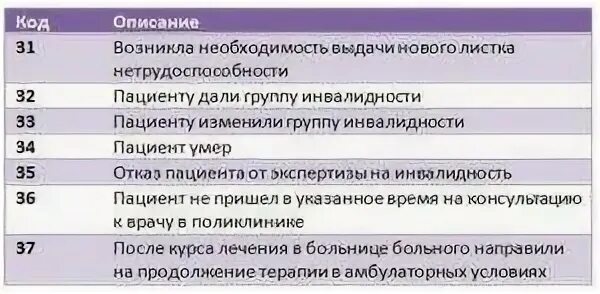 | Код | Описание |
|---|---|
| 31 | Возникла необходимость выдачи нового листка нетрудоспособности |
| 32 | Пациенту дали группу инвалидности |
| 33 | Пациенту изменили группу инвалидности |
| 34 | Пациент умер |
| 35 | Отказ пациента от экспертизы на инвалидность |
| 36 | Пациент не пришел в указанное время на консультацию к врачу в поликлинике |
| 37 | После курса лечения в больнице больного направили на продолжение терапии в амбулаторных условиях |